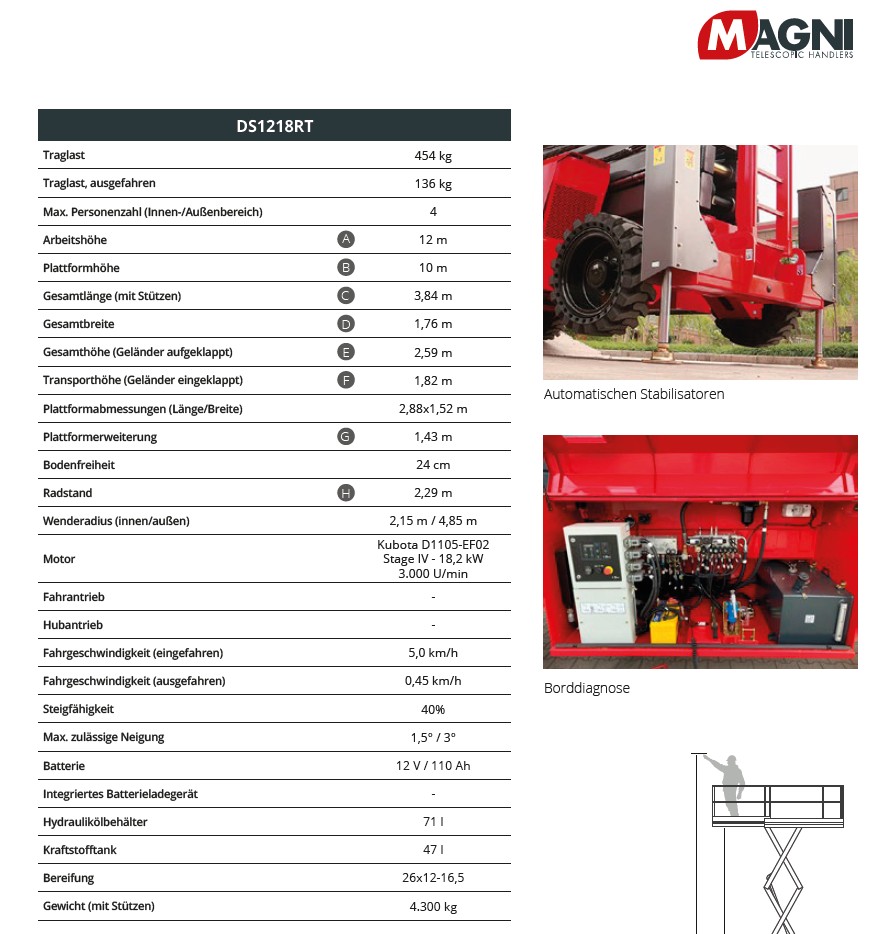 MAGNI
TELESCOPIC HANDLERS

| DS1218RT | | |
|---|---|---|
| Traglast | | 454 kg |
| Traglast, ausgefahren | | 136 kg |
| Max. Personenzahl (Innen-/Außenbereich) | | 4 |
| Arbeitshöhe | A | 12 m |
| Plattformhöhe | B | 10 m |
| Gesamtlänge (mit Stützen) | C | 3,84 m |
| Gesamtbreite | D | 1,76 m |
| Gesamthöhe (Geländer aufgeklappt) | E | 2,59 m |
| Transporthöhe (Geländer eingeklappt) | F | 1,82 m |
| Plattformabmessungen (Länge/Breite) | | 2,88x1,52 m |
| Plattformerweiterung | G | 1,43 m |
| Bodenfreiheit | | 24 cm |
| Radstand | H | 2,29 m |
| Wenderadius (innen/außen) | | 2,15 m / 4,85 m |
| Motor | | Kubota D1105-EF02 Stage IV - 18,2 kW 3.000 U/min |
| Fahrantrieb | | - |
| Hubantrieb | | - |
| Fahrgeschwindigkeit (eingefahren) | | 5,0 km/h |
| Fahrgeschwindigkeit (ausgefahren) | | 0,45 km/h |
| Steigfähigkeit | | 40% |
| Max. zulässige Neigung | | 1,5° / 3° |
| Batterie | | 12 V / 110 Ah |
| Integriertes Batterieladegerät | | - |
| Hydraulikölbehälter | | 71 l |
| Kraftstofftank | | 47 l |
| Bereifung | | 26x12-16,5 |
| Gewicht (mit Stützen) | | 4.300 kg |

Automatischen Stabilisatoren

Borddiagnose